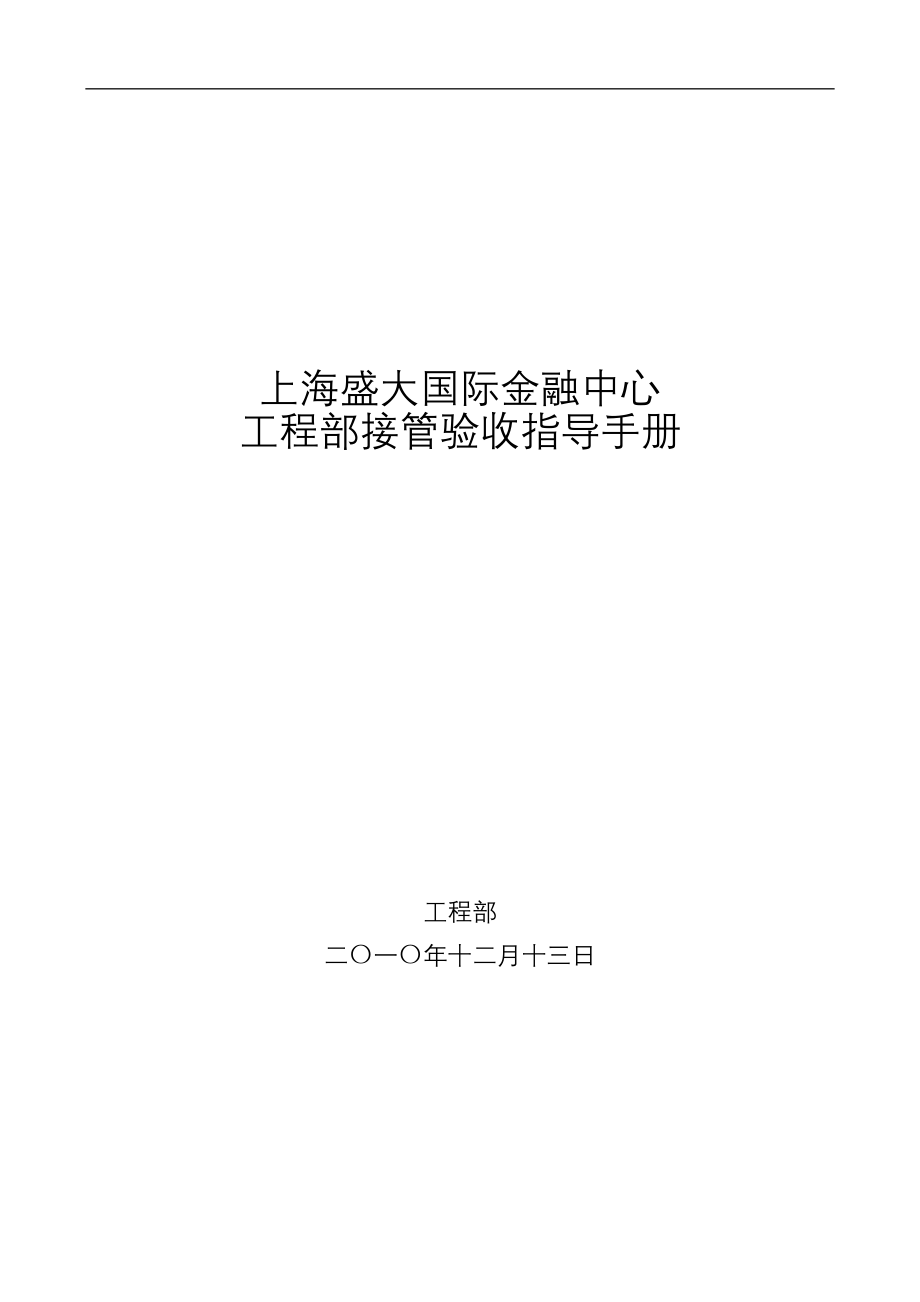 上海盛大国际金融中心
工程部接管验收指导手册

工程部

二〇一〇年十二月十三日